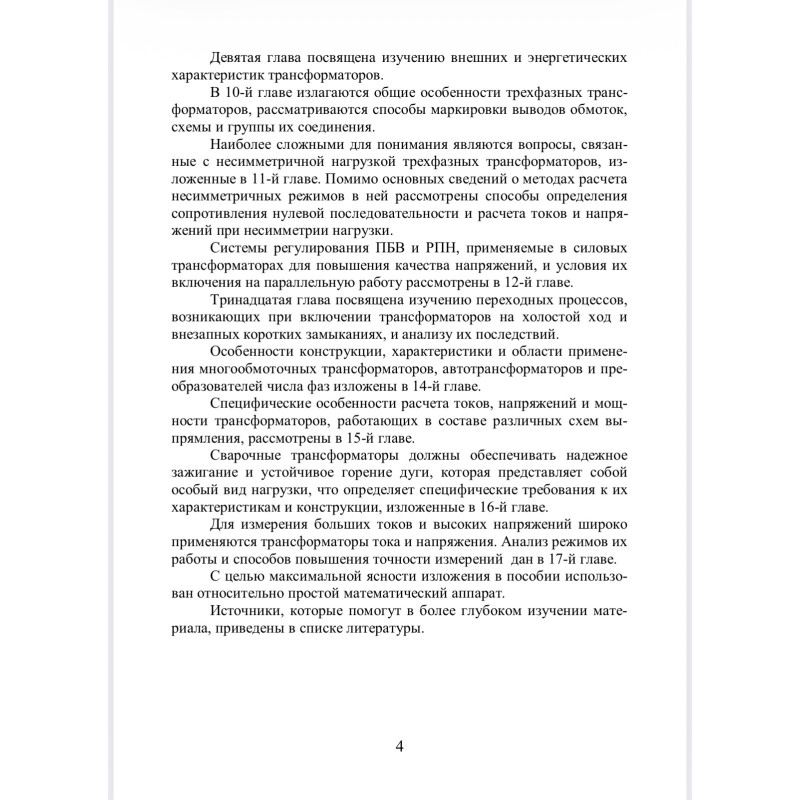 Девятая глава посвящена изучению внешних и энергетических характеристик трансформаторов.

В 10-й главе излагаются общие особенности трехфазных трансформаторов, рассматриваются способы маркировки выводов обмоток, схемы и группы их соединения.

Наиболее сложными для понимания являются вопросы, связанные с несимметричной нагрузкой трехфазных трансформаторов, изложенные в 11-й главе. Помимо основных сведений о методах расчета несимметричных режимов в ней рассмотрены способы определения сопротивления нулевой последовательности и расчета токов и напряжений при несимметрии нагрузки.

Системы регулирования ПБВ и РПН, применяемые в силовых трансформаторах для повышения качества напряжений, и условия их включения на параллельную работу рассмотрены в 12-й главе.

Тринадцатая глава посвящена изучению переходных процессов, возникающих при включении трансформаторов на холостой ход и внезапных коротких замыканиях, и анализу их последствий.

Особенности конструкции, характеристики и области применения многообмоточных трансформаторов, автотрансформаторов и преобразователей числа фаз изложены в 14-й главе.

Специфические особенности расчета токов, напряжений и мощности трансформаторов, работающих в составе различных схем выпрямления, рассмотрены в 15-й главе.

Сварочные трансформаторы должны обеспечивать надежное зажигание и устойчивое горение дуги, которая представляет собой особый вид нагрузки, что определяет специфические требования к их характеристикам и конструкции, изложенные в 16-й главе.

Для измерения больших токов и высоких напряжений широко применяются трансформаторы тока и напряжения. Анализ режимов их работы и способов повышения точности измерений дан в 17-й главе.

С целью максимальной ясности изложения в пособии использован относительно простой математический аппарат.

Источники, которые помогут в более глубоком изучении материала, приведены в списке литературы.

4